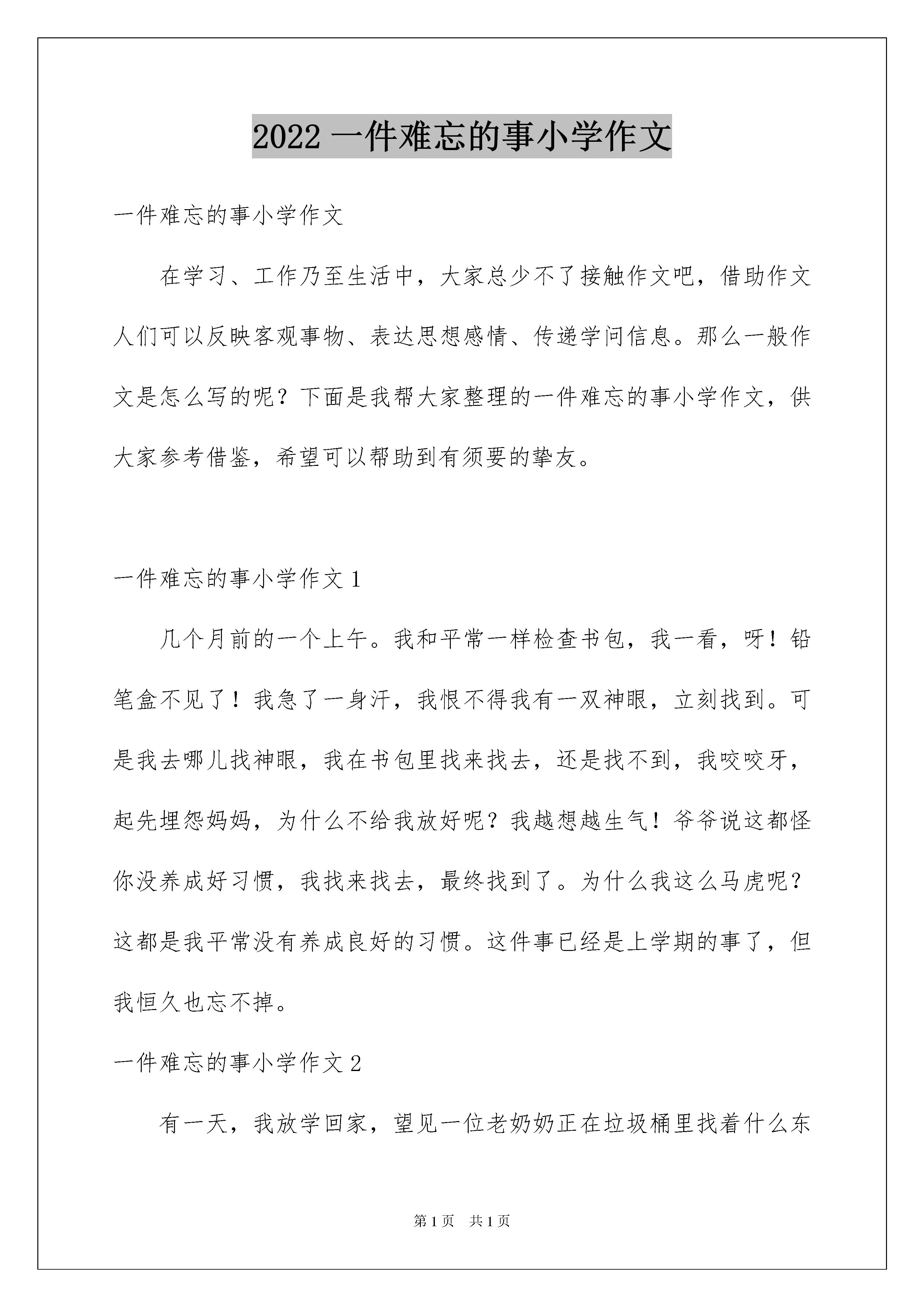 2022 一件难忘的事小学作文

一件难忘的事小学作文

在学习、工作乃至生活中，大家总少不了接触作文吧，借助作文人们可以反映客观事物、表达思想感情、传递学问信息。那么一般作文是怎么写的呢？下面是我帮大家整理的一件难忘的事小学作文，供大家参考借鉴，希望可以帮助到有须要的挚友。

一件难忘的事小学作文 1

几个月前的一个上午。我和平常一样检查书包，我一看，呀！铅笔盒不见了！我急了一身汗，我恨不得我有一双神眼，立刻找到。可是我去哪儿找神眼，我在书包里找来找去，还是找不到，我咬咬牙，起先埋怨妈妈，为什么不给我放好呢？我越想越生气！爷爷说这都怪你没养成好习惯，我找来找去，最终找到了。为什么我这么马虎呢？这都是我平常没有养成良好的习惯。这件事已经是上学期的事了，但我恒久也忘不掉。

一件难忘的事小学作文 2

有一天，我放学回家，望见一位老奶奶正在垃圾桶里找着什么东

第 1 页 共 1 页